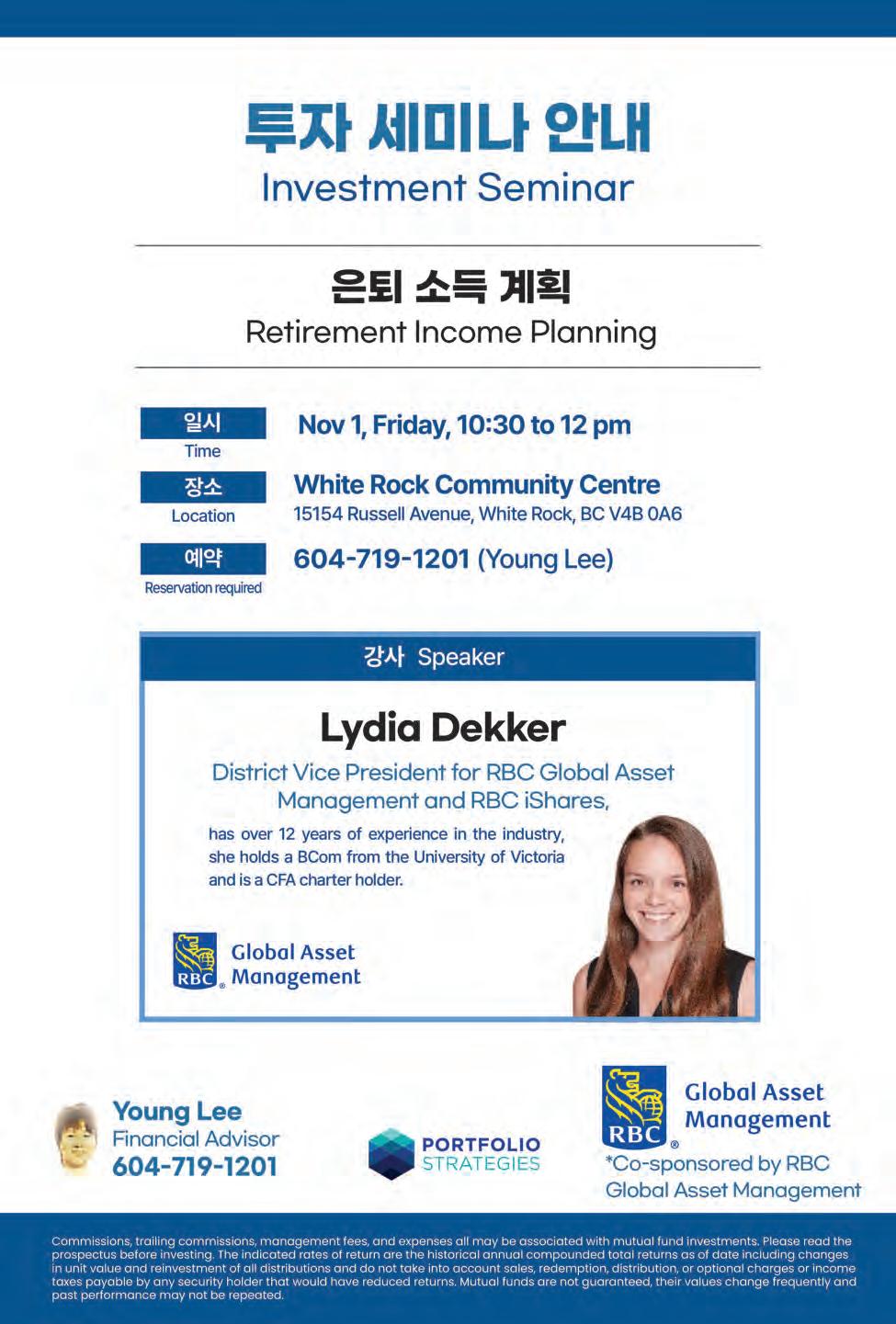 투자 세미나 안내
Investment Seminar

은퇴 소득 계획
Retirement Income Planning

일시
Time
Nov 1, Friday, 10:30 to 12 pm

장소
Location
White Rock Community Centre
15154 Russell Avenue, White Rock, BC V4B 0A6

예약
Reservation required
604-719-1201 (Young Lee)

강사 Speaker

Lydia Dekker

District Vice President for RBC Global Asset Management and RBC iShares,

has over 12 years of experience in the industry, she holds a BCom from the University of Victoria and is a CFA charter holder.

RBC Global Asset Management

Young Lee
Financial Advisor
604-719-1201

PORTFOLIO STRATEGIES

RBC Global Asset Management
*Co-sponsored by RBC Global Asset Management

Commissions, trailing commissions, management fees, and expenses all may be associated with mutual fund investments. Please read the prospectus before investing. The indicated rates of return are the historical annual compounded total returns as of date including changes in unit value and reinvestment of all distributions and do not take into account sales, redemption, distribution, or optional charges or income taxes payable by any security holder that would have reduced returns. Mutual funds are not guaranteed, their values change frequently and past performance may not be repeated.